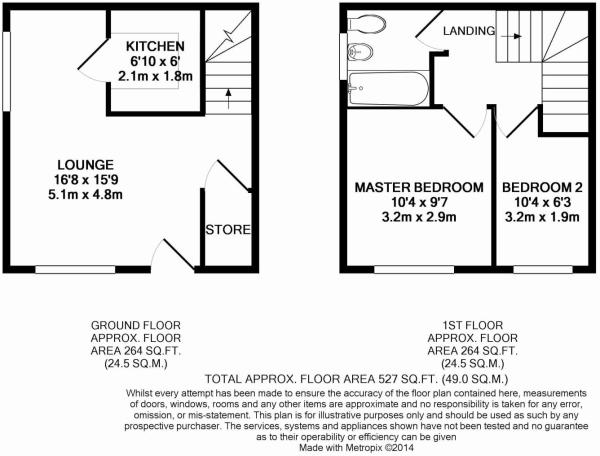 KITCHEN
6'10 x 6'
2.1m x 1.8m

LOUNGE
16'8 x 15'9
5.1m x 4.8m

STORE

LANDING

MASTER BEDROOM
10'4 x 9'7
3.2m x 2.9m

BEDROOM 2
10'4 x 6'3
3.2m x 1.9m

GROUND FLOOR
APPROX. FLOOR
AREA 264 SQ.FT.
(24.5 SQ.M.)

1ST FLOOR
APPROX. FLOOR
AREA 264 SQ.FT.
(24.5 SQ.M.)

TOTAL APPROX. FLOOR AREA 527 SQ.FT. (49.0 SQ.M.)

Whilst every attempt has been made to ensure the accuracy of the floor plan contained here, measurements of doors, windows, rooms and any other items are approximate and no responsibility is taken for any error, omission, or mis-statement. This plan is for illustrative purposes only and should be used as such by any prospective purchaser. The services, systems and appliances shown have not been tested and no guarantee as to their operability or efficiency can be given
Made with Metropix ©2014